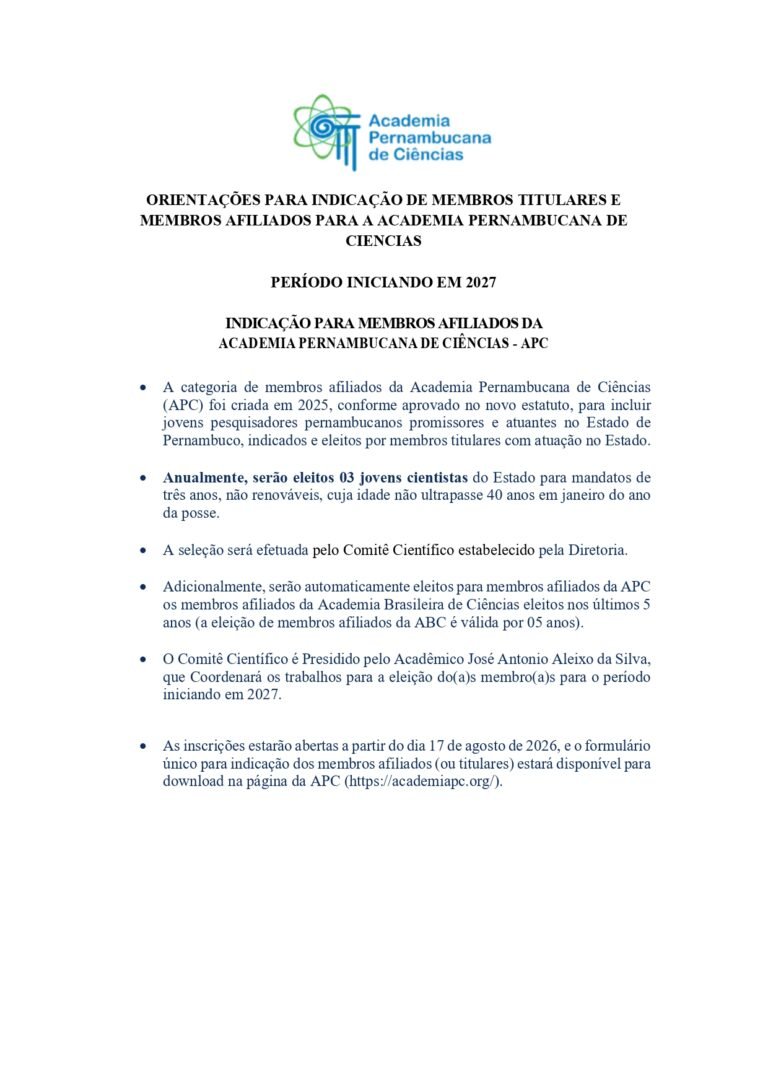 Academia Pernambucana de Ciências

ORIENTAÇÕES PARA INDICAÇÃO DE MEMBROS TITULARES E MEMBROS AFILIADOS PARA A ACADEMIA PERNAMBUCANA DE CIENCIAS

PERÍODO INICIANDO EM 2027

INDICAÇÃO PARA MEMBROS AFILIADOS DA ACADEMIA PERNAMBUCANA DE CIÊNCIAS - APC

• A categoria de membros afiliados da Academia Pernambucana de Ciências (APC) foi criada em 2025, conforme aprovado no novo estatuto, para incluir jovens pesquisadores pernambucanos promissores e atuantes no Estado de Pernambuco, indicados e eleitos por membros titulares com atuação no Estado.

• Anualmente, serão eleitos 03 jovens cientistas do Estado para mandatos de três anos, não renováveis, cuja idade não ultrapasse 40 anos em janeiro do ano da posse.

• A seleção será efetuada pelo Comitê Científico estabelecido pela Diretoria.

• Adicionalmente, serão automaticamente eleitos para membros afiliados da APC os membros afiliados da Academia Brasileira de Ciências eleitos nos últimos 5 anos (a eleição de membros afiliados da ABC é válida por 05 anos).

• O Comitê Científico é Presidido pelo Acadêmico José Antonio Aleixo da Silva, que Coordenará os trabalhos para a eleição do(a)s membro(a)s para o período iniciando em 2027.

• As inscrições estarão abertas a partir do dia 17 de agosto de 2026, e o formulário único para indicação dos membros afiliados (ou titulares) estará disponível para download na página da APC (https://academiapc.org/).